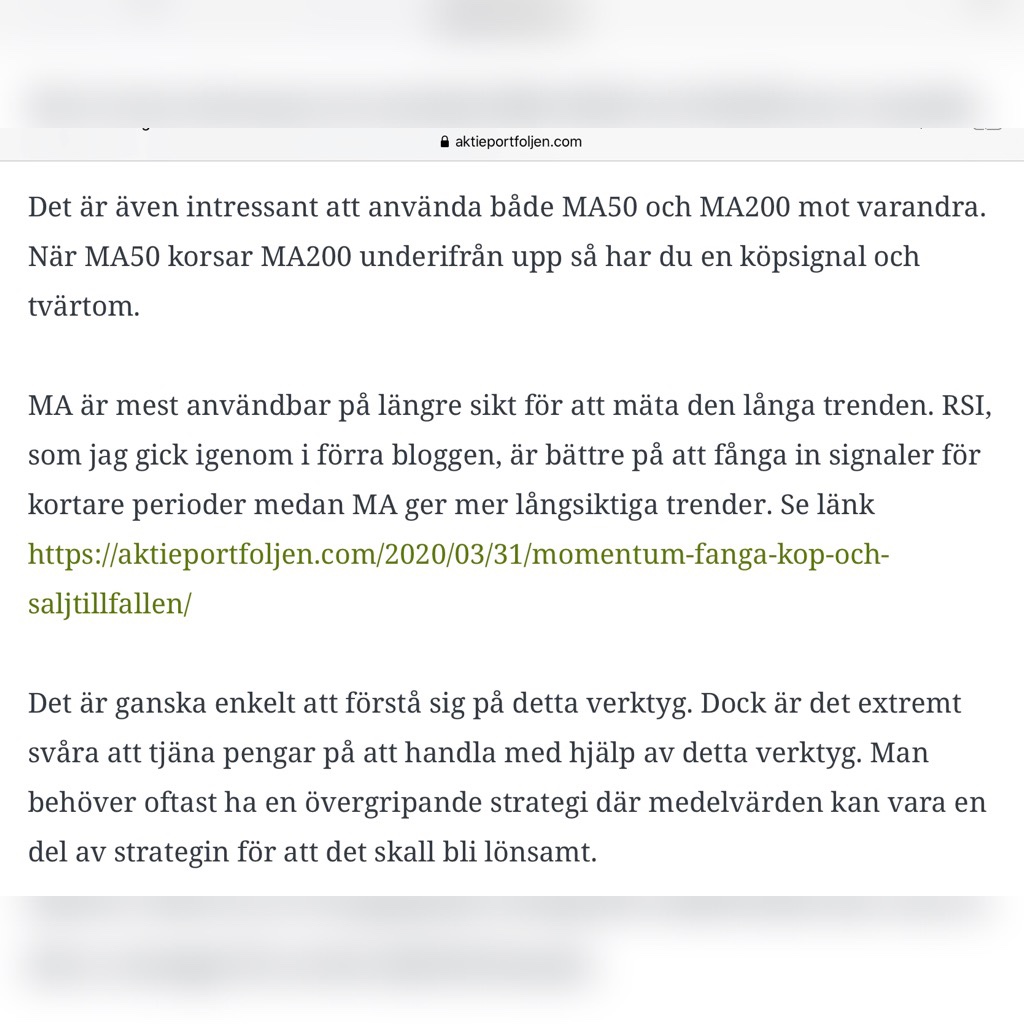 aktieportfoljen.com

Det är även intressant att använda både MA50 och MA200 mot varandra. När MA50 korsar MA200 underifrån upp så har du en köpsignal och tvärtom.

MA är mest användbar på längre sikt för att mäta den långa trenden. RSI, som jag gick igenom i förra bloggen, är bättre på att fånga in signaler för kortare perioder medan MA ger mer långsiktiga trender. Se länk https://aktieportfoljen.com/2020/03/31/momentum-fanga-kop-och-saljtillfallen/

Det är ganska enkelt att förstå sig på detta verktyg. Dock är det extremt svåra att tjäna pengar på att handla med hjälp av detta verktyg. Man behöver oftast ha en övergripande strategi där medelvärden kan vara en del av strategin för att det skall bli lönsamt.